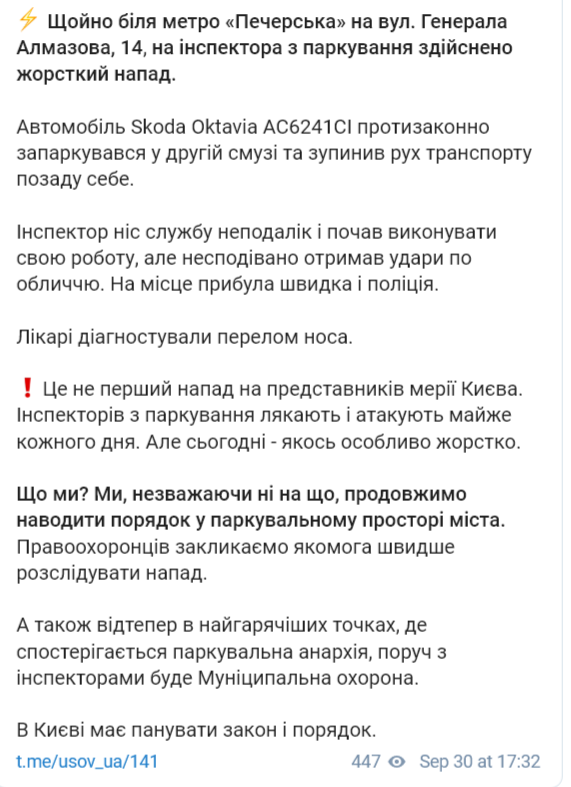 ⚡ Щойно біля метро «Печерська» на вул. Генерала Алмазова, 14, на інспектора з паркування здійснено жорсткий напад.

Автомобіль Skoda Oktavia AC6241CI протизаконно запаркувався у другій смузі та зупинив рух транспорту позаду себе.

Інспектор ніс службу неподалік і почав виконувати свою роботу, але несподівано отримав удари по обличчю. На місце прибула швидка і поліція.

Лікарі діагностували перелом носа.

❗ Це не перший напад на представників мерії Києва. Інспекторів з паркування лякають і атакують майже кожного дня. Але сьогодні - якось особливо жорстко.

Що ми? Ми, незважаючи ні на що, продовжимо наводити порядок у паркувальному просторі міста. Правоохоронців закликаємо якомога швидше розслідувати напад.

А також відтепер в найгарячіших точках, де спостерігається паркувальна анархія, поруч з інспекторами буде Муніципальна охорона.

В Києві має панувати закон і порядок.

t.me/usov_ua/141 447 Sep 30 at 17:32